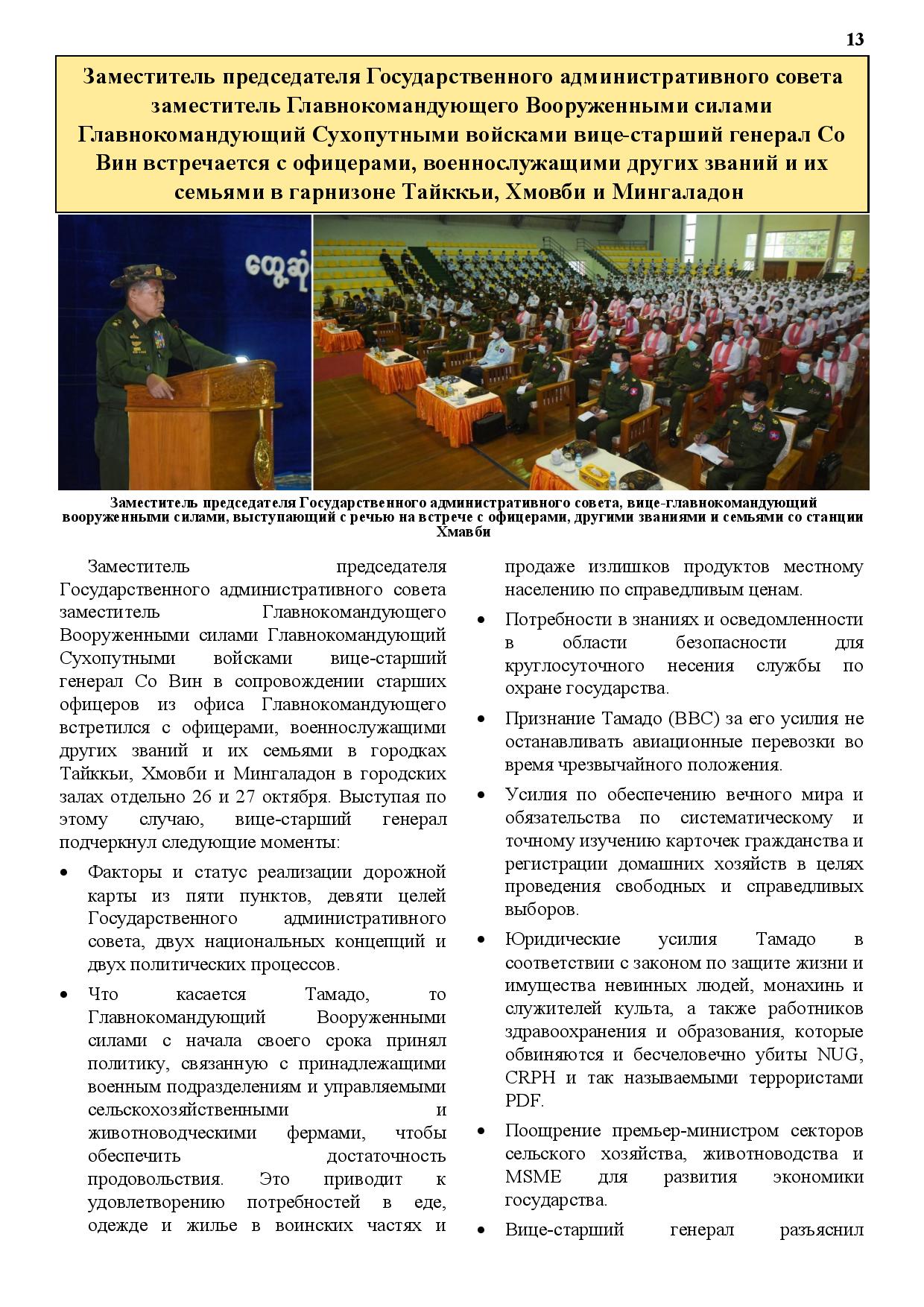 13

Заместитель председателя Государственного административного совета заместитель Главнокомандующего Вооруженными силами Главнокомандующий Сухопутными войсками вице-старший генерал Со Вин встречается с офицерами, военнослужащими других званий и их семьями в гарнизоне Тайккьи, Хмовби и Мингаладон

တွေ့ဆုံ

Заместитель председателя Государственного административного совета, вице-главнокомандующий вооруженными силами, выступающий с речью на встрече с офицерами, другими званиями и семьями со станции Хмавби

Заместитель председателя Государственного административного совета заместитель Главнокомандующего Вооруженными силами Главнокомандующий Сухопутными войсками вице-старший генерал Со Вин в сопровождении старших офицеров из офиса Главнокомандующего встретился с офицерами, военнослужащими других званий и их семьями в городках Тайккьи, Хмовби и Мингаладон в городских залах отдельно 26 и 27 октября. Выступая по этому случаю, вице-старший генерал подчеркнул следующие моменты:

• Факторы и статус реализации дорожной карты из пяти пунктов, девяти целей Государственного административного совета, двух национальных концепций и двух политических процессов.

• Что касается Тамадо, то Главнокомандующий Вооруженными силами с начала своего срока принял политику, связанную с принадлежащими военным подразделениям и управляемыми сельскохозяйственными и животноводческими фермами, чтобы обеспечить достаточность продовольствия. Это приводит к удовлетворению потребностей в еде, одежде и жилье в воинских частях и продаже излишков продуктов местному населению по справедливым ценам.

• Потребности в знаниях и осведомленности в области безопасности для круглосуточного несения службы по охране государства.

• Признание Тамадо (ВВС) за его усилия не останавливать авиационные перевозки во время чрезвычайного положения.

• Усилия по обеспечению вечного мира и обязательства по систематическому и точному изучению карточек гражданства и регистрации домашних хозяйств в целях проведения свободных и справедливых выборов.

• Юридические усилия Тамадо в соответствии с законом по защите жизни и имущества невинных людей, монахинь и служителей культа, а также работников здравоохранения и образования, которые обвиняются и бесчеловечно убиты NUG, CRPH и так называемыми террористами PDF.

• Поощрение премьер-министром секторов сельского хозяйства, животноводства и MSME для развития экономики государства.

• Вице-старший генерал разъяснил